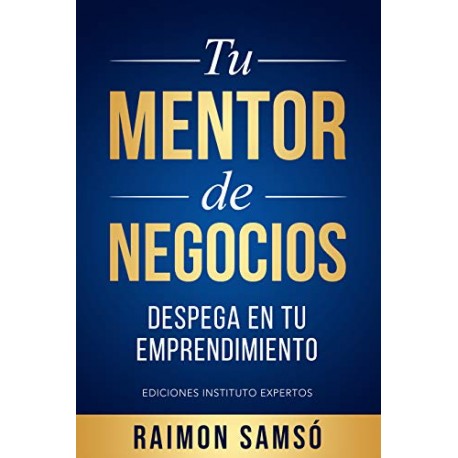 Tu
MENTOR
de
NEGOCIOS

DESPEGA EN TU EMPRENDIMIENTO

EDICIONES INSTITUTO EXPERTOS

RAIMON SAMSÓ